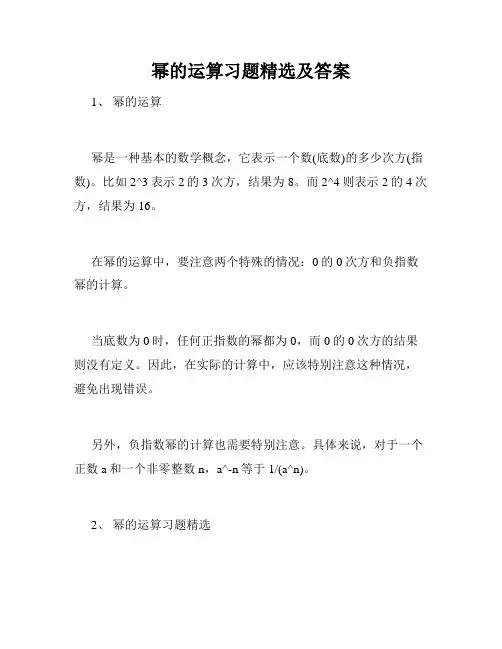 幂的运算习题精选及答案

1、 幂的运算

幂是一种基本的数学概念，它表示一个数(底数)的多少次方(指数)。比如 2^3 表示 2 的 3 次方，结果为 8。而 2^4 则表示 2 的 4 次方，结果为 16。

在幂的运算中，要注意两个特殊的情况：0 的 0 次方和负指数幂的计算。

当底数为 0 时，任何正指数的幂都为 0，而 0 的 0 次方的结果则没有定义。因此，在实际的计算中，应该特别注意这种情况，避免出现错误。

另外，负指数幂的计算也需要特别注意。具体来说，对于一个正数 a 和一个非零整数 n，a^-n 等于 1/(a^n)。

2、 幂的运算习题精选